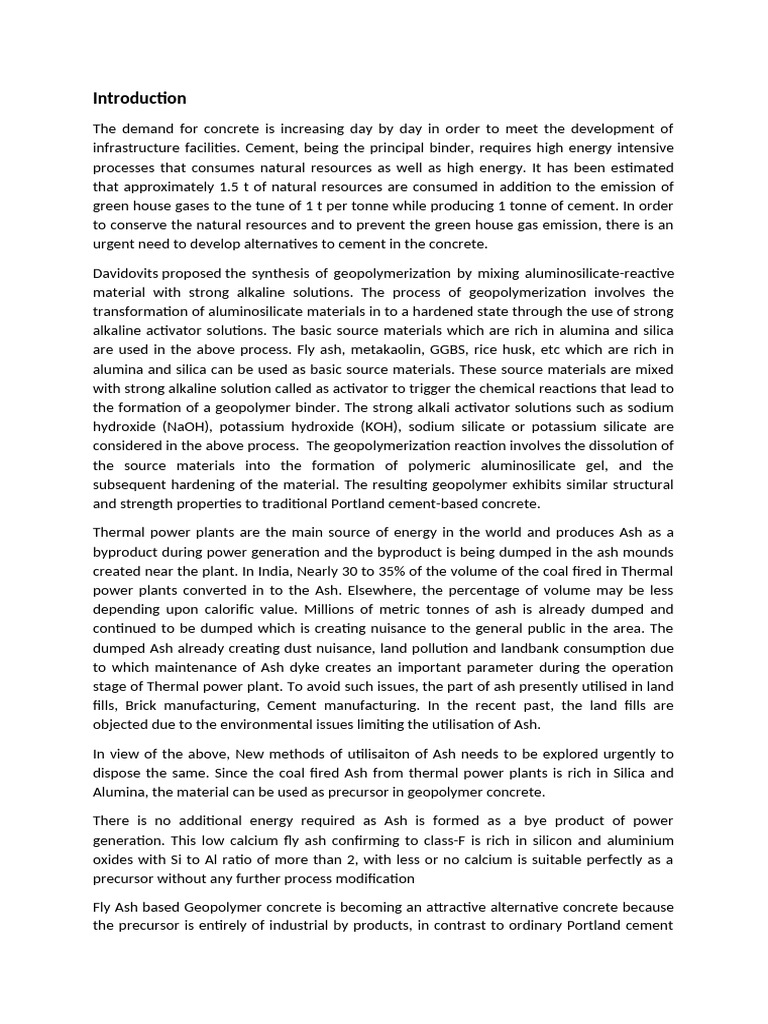 Introduction

The demand for concrete is increasing day by day in order to meet the development of infrastructure facilities. Cement, being the principal binder, requires high energy intensive processes that consumes natural resources as well as high energy. It has been estimated that approximately 1.5 t of natural resources are consumed in addition to the emission of green house gases to the tune of 1 t per tonne while producing 1 tonne of cement. In order to conserve the natural resources and to prevent the green house gas emission, there is an urgent need to develop alternatives to cement in the concrete.

Davidovits proposed the synthesis of geopolymerization by mixing aluminosilicate-reactive material with strong alkaline solutions. The process of geopolymerization involves the transformation of aluminosilicate materials in to a hardened state through the use of strong alkaline activator solutions. The basic source materials which are rich in alumina and silica are used in the above process. Fly ash, metakaolin, GGBS, rice husk, etc which are rich in alumina and silica can be used as basic source materials. These source materials are mixed with strong alkaline solution called as activator to trigger the chemical reactions that lead to the formation of a geopolymer binder. The strong alkali activator solutions such as sodium hydroxide (NaOH), potassium hydroxide (KOH), sodium silicate or potassium silicate are considered in the above process. The geopolymerization reaction involves the dissolution of the source materials into the formation of polymeric aluminosilicate gel, and the subsequent hardening of the material. The resulting geopolymer exhibits similar structural and strength properties to traditional Portland cement-based concrete.

Thermal power plants are the main source of energy in the world and produces Ash as a byproduct during power generation and the byproduct is being dumped in the ash mounds created near the plant. In India, Nearly 30 to 35% of the volume of the coal fired in Thermal power plants converted in to the Ash. Elsewhere, the percentage of volume may be less depending upon calorific value. Millions of metric tonnes of ash is already dumped and continued to be dumped which is creating nuisance to the general public in the area. The dumped Ash already creating dust nuisance, land pollution and landbank consumption due to which maintenance of Ash dyke creates an important parameter during the operation stage of Thermal power plant. To avoid such issues, the part of ash presently utilised in land fills, Brick manufacturing, Cement manufacturing. In the recent past, the land fills are objected due to the environmental issues limiting the utilisation of Ash.

In view of the above, New methods of utilisaiton of Ash needs to be explored urgently to dispose the same. Since the coal fired Ash from thermal power plants is rich in Silica and Alumina, the material can be used as precursor in geopolymer concrete.

There is no additional energy required as Ash is formed as a bye product of power generation. This low calcium fly ash confirming to class-F is rich in silicon and aluminium oxides with Si to Al ratio of more than 2, with less or no calcium is suitable perfectly as a precursor without any further process modification

Fly Ash based Geopolymer concrete is becoming an attractive alternative concrete because the precursor is entirely of industrial by products, in contrast to ordinary Portland cement